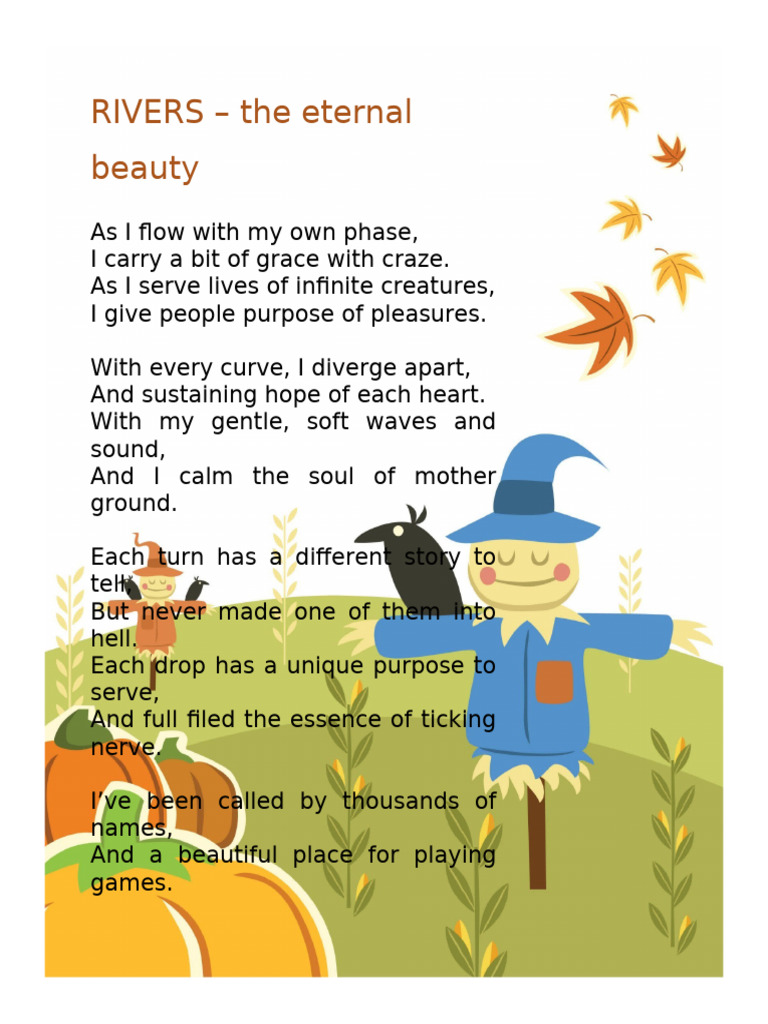 RIVERS – the eternal beauty

As I flow with my own phase,
I carry a bit of grace with craze.
As I serve lives of infinite creatures,
I give people purpose of pleasures.

With every curve, I diverge apart,
And sustaining hope of each heart.
With my gentle, soft waves and sound,
And I calm the soul of mother ground.

Each turn has a different story to tell,
But never made one of them into hell.
Each drop has a unique purpose to serve,
And full filed the essence of ticking nerve.

I've been called by thousands of names,
And a beautiful place for playing games.